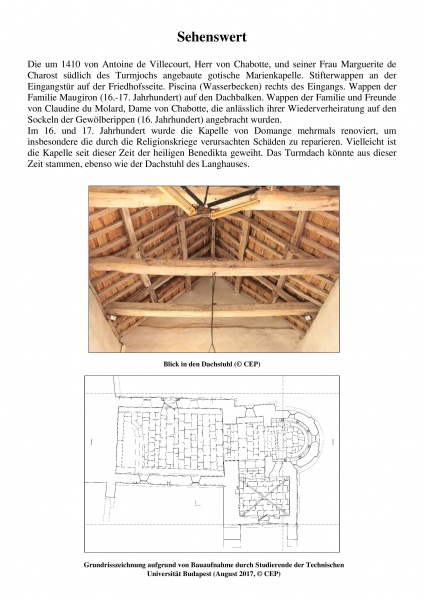 Sehenswert

Die um 1410 von Antoine de Villecourt, Herr von Chabotte, und seiner Frau Marguerite de Charost südlich des Turmjochs angebaute gotische Marienkapelle. Stifterwappen an der Eingangstür auf der Friedhofsseite. Piscina (Wasserbecken) rechts des Eingangs. Wappen der Familie Maugiron (16.-17. Jahrhundert) auf den Dachbalken. Wappen der Familie und Freunde von Claudine du Molard, Dame von Chabotte, die anlässlich ihrer Wiederverheiratung auf den Sockeln der Gewölberippen (16. Jahrhundert) angebracht wurden.
Im 16. und 17. Jahrhundert wurde die Kapelle von Domange mehrmals renoviert, um insbesondere die durch die Religionskriege verursachten Schäden zu reparieren. Vielleicht ist die Kapelle seit dieser Zeit der heiligen Benedikta geweiht. Das Turmdach könnte aus dieser Zeit stammen, ebenso wie der Dachstuhl des Langhauses.

Blick in den Dachstuhl (© CEP)

Grundrisszeichnung aufgrund von Bauaufnahme durch Studierende der Technischen Universität Budapest (August 2017, © CEP)